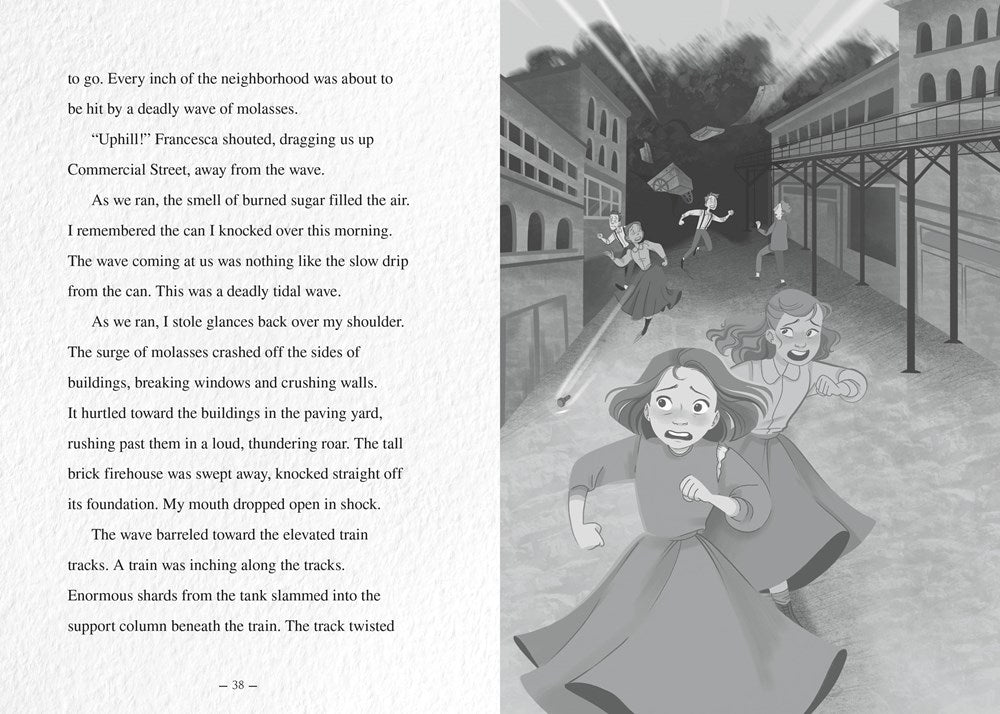 to go. Every inch of the neighborhood was about to be hit by a deadly wave of molasses.

“Uphill!” Francesca shouted, dragging us up Commercial Street, away from the wave.

As we ran, the smell of burned sugar filled the air. I remembered the can I knocked over this morning. The wave coming at us was nothing like the slow drip from the can. This was a deadly tidal wave.

As we ran, I stole glances back over my shoulder. The surge of molasses crashed off the sides of buildings, breaking windows and crushing walls. It hurtled toward the buildings in the paving yard, rushing past them in a loud, thundering roar. The tall brick firehouse was swept away, knocked straight off its foundation. My mouth dropped open in shock.

The wave barreled toward the elevated train tracks. A train was inching along the tracks. Enormous shards from the tank slammed into the support column beneath the train. The track twisted

– 38 –